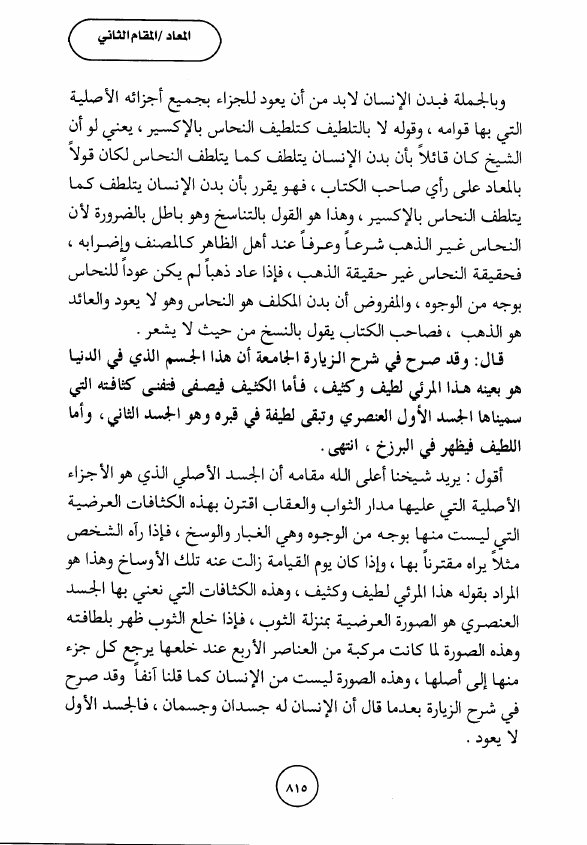 المعاد /المقام الثاني

وبالجملة فبدن الإنسان لابد من أن يعود للجزاء بجميع أجزائه الأصلية التي بها قوامه ، وقوله لا بالتلطيف كتلطيف النحاس بالإكسير ، يعني لو أن الشيخ كان قائلاً بأن بدن الإنسان يتلطف كما يتلطف النحاس لكان قولاً بالمعاد على رأي صاحب الكتاب ، فهو يقرر بأن بدن الإنسان يتلطف كما يتلطف النحاس بالإكسير ، وهذا هو القول بالتناسخ وهو باطل بالضرورة لأن النحاس غير الذهب شرعاً وعرفاً عند أهل الظاهر كالمصنف وإضرابه ، فحقيقة النحاس غير حقيقة الذهب ، فإذا عاد ذهباً لم يكن عوداً للنحاس بوجه من الوجوه ، والمفروض أن بدن المكلف هو النحاس وهو لا يعود والعائد هو الذهب ، فصاحب الكتاب يقول بالنسخ من حيث لا يشعر .

قال: وقد صرح في شرح الزيارة الجامعة أن هذا الجسم الذي في الدنيا هو بعينه هذا المرئي لطيف وكثيف ، فأما الكثيف فيصفى فتفنى كثافته التي سميناها الجسد الأول العنصري وتبقى لطيفة في قبره وهو الجسد الثاني ، وأما اللطيف فيظهر في البرزخ ، انتهى .

أقول : يريد شيخنا أعلى الله مقامه أن الجسد الأصلي الذي هو الأجزاء الأصلية التي عليها مدار الثواب والعقاب اقترن بهذه الكثافات العرضية التي ليست منها بوجه من الوجوه وهي الغبار والوسخ ، فإذا رآه الشخص مثلاً يراه مقترناً بها ، وإذا كان يوم القيامة زالت عنه تلك الأوساخ وهذا هو المراد بقوله هذا المرئي لطيف وكثيف ، وهذه الكثافات التي نعني بها الجسد العنصري هو الصورة العرضية بمنزلة الثوب ، فإذا خلع الثوب ظهر بلطافته وهذه الصورة لما كانت مركبة من العناصر الأربع عند خلعها يرجع كل جزء منها إلى أصلها ، وهذه الصورة ليست من الإنسان كما قلنا آنفاً وقد صرح في شرح الزيارة بعدما قال أن الإنسان له جسدان وجسمان ، فالجسد الأول لا يعود .

٨١٥